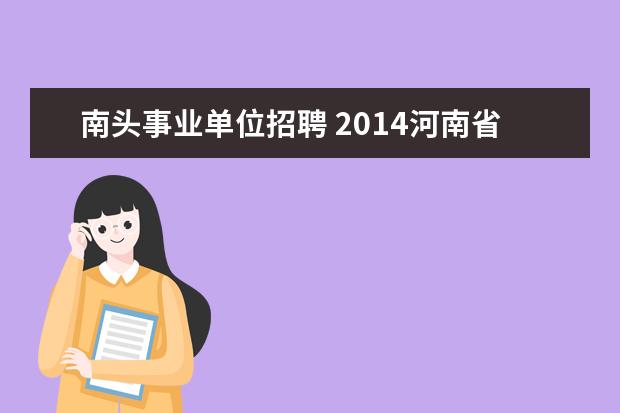 南头事业单位招聘 2014河南省